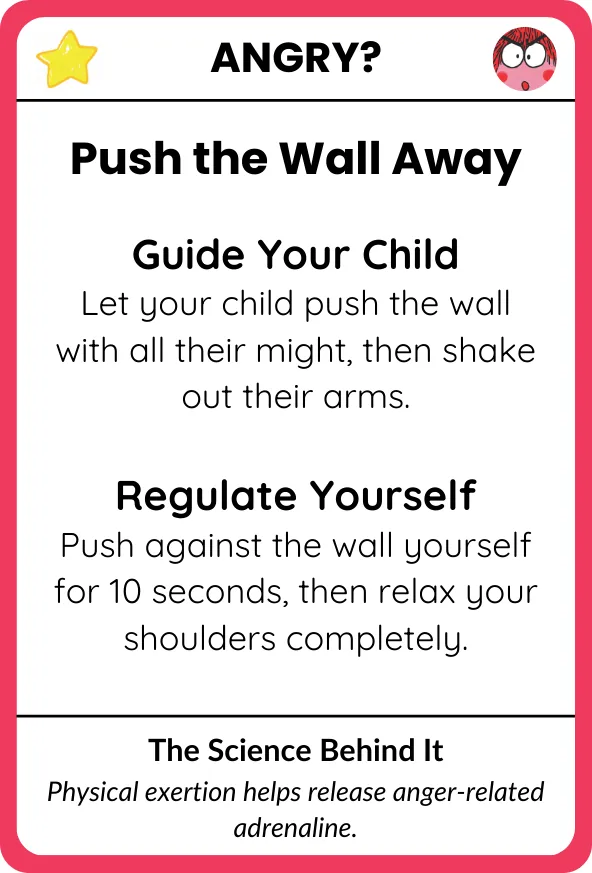 ANGRY?

Push the Wall Away

Guide Your Child
Let your child push the wall with all their might, then shake out their arms.

Regulate Yourself
Push against the wall yourself for 10 seconds, then relax your shoulders completely.

The Science Behind It
Physical exertion helps release anger-related adrenaline.